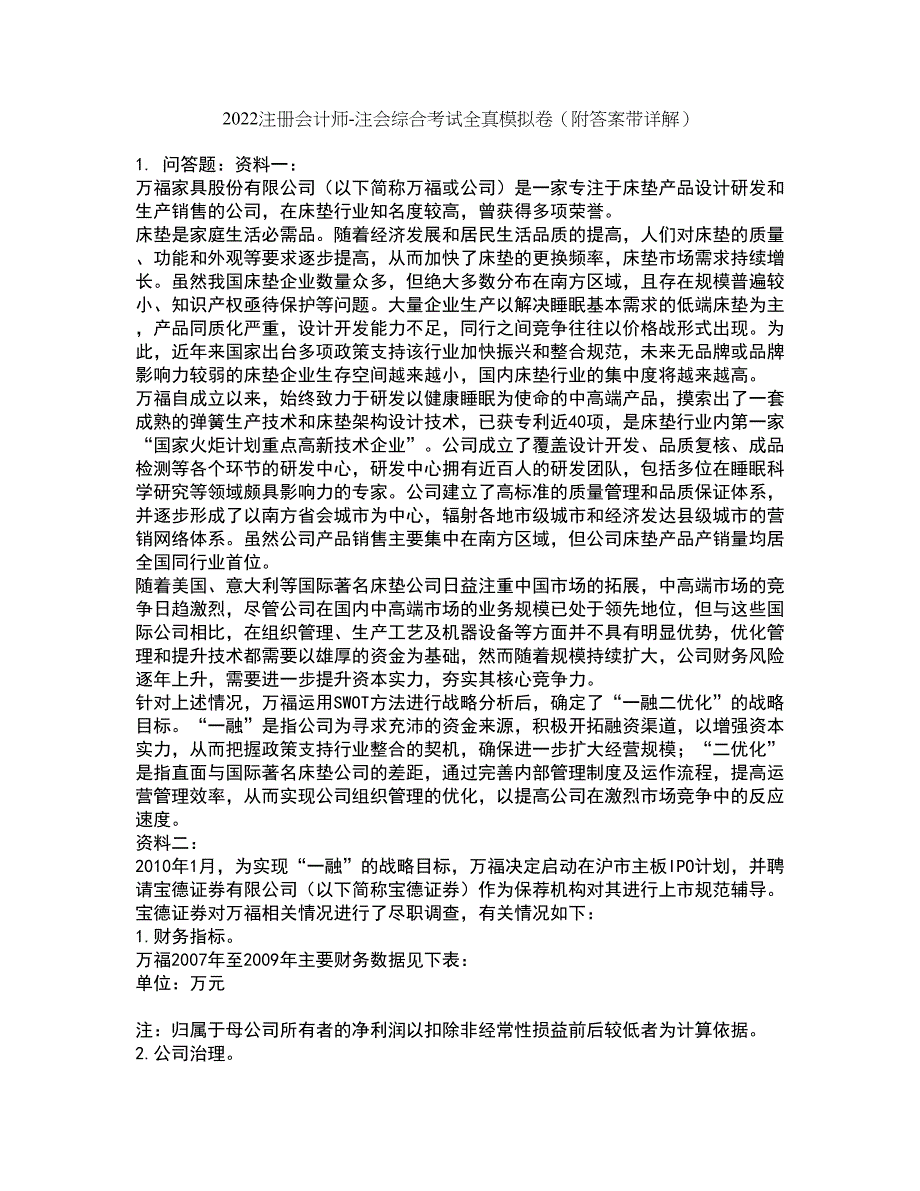 2022注册会计师-注会综合考试全真模拟卷（附答案带详解）

1. 问答题：资料一：
万福家具股份有限公司（以下简称万福或公司）是一家专注于床垫产品设计研发和生产销售的公司，在床垫行业知名度较高，曾获得多项荣誉。
床垫是家庭生活必需品。随着经济发展和居民生活品质的提高，人们对床垫的质量、功能和外观等要求逐步提高，从而加快了床垫的更换频率，床垫市场需求持续增长。虽然我国床垫企业数量众多，但绝大多数分布在南方区域，且存在规模普遍较小、知识产权亟待保护等问题。大量企业生产以解决睡眠基本需求的低端床垫为主，产品同质化严重，设计开发能力不足，同行之间竞争往往以价格战形式出现。为此，近年来国家出台多项政策支持该行业加快振兴和整合规范，未来无品牌或品牌影响力较弱的床垫企业生存空间越来越小，国内床垫行业的集中度将越来越高。
万福自成立以来，始终致力于研发以健康睡眠为使命的中高端产品，摸索出了一套成熟的弹簧生产技术和床垫架构设计技术，已获专利近40项，是床垫行业内第一家“国家火炬计划重点高新技术企业”。公司成立了覆盖设计开发、品质复核、成品检测等各个环节的研发中心，研发中心拥有近百人的研发团队，包括多位在睡眠科学研究等领域颇具影响力的专家。公司建立了高标准的质量管理和品质保证体系，并逐步形成了以南方省会城市为中心，辐射各地市级城市和经济发达县级城市的营销网络体系。虽然公司产品销售主要集中在南方区域，但公司床垫产品产销量均居全国同行业首位。
随着美国、意大利等国际著名床垫公司日益注重中国市场的拓展，中高端市场的竞争日趋激烈，尽管公司在国内中高端市场的业务规模已处于领先地位，但与这些国际公司相比，在组织管理、生产工艺及机器设备等方面并不具有明显优势，优化管理和提升技术都需要以雄厚的资金为基础，然而随着规模持续扩大，公司财务风险逐年上升，需要进一步提升资本实力，夯实其核心竞争力。
针对上述情况，万福运用SWOT方法进行战略分析后，确定了“一融二优化”的战略目标。“一融”是指公司为寻求充沛的资金来源，积极开拓融资渠道，以增强资本实力，从而把握政策支持行业整合的契机，确保进一步扩大经营规模；“二优化”是指直面与国际著名床垫公司的差距，通过完善内部管理制度及运作流程，提高运营管理效率，从而实现公司组织管理的优化，以提高公司在激烈市场竞争中的反应速度。
资料二：
2010年1月，为实现“一融”的战略目标，万福决定启动在沪市主板IPO计划，并聘请宝德证券有限公司（以下简称宝德证券）作为保荐机构对其进行上市规范辅导。宝德证券对万福相关情况进行了尽职调查，有关情况如下：
1.财务指标。
万福2007年至2009年主要财务数据见下表：
单位：万元

注：归属于母公司所有者的净利润以扣除非经常性损益前后较低者为计算依据。
2.公司治理。